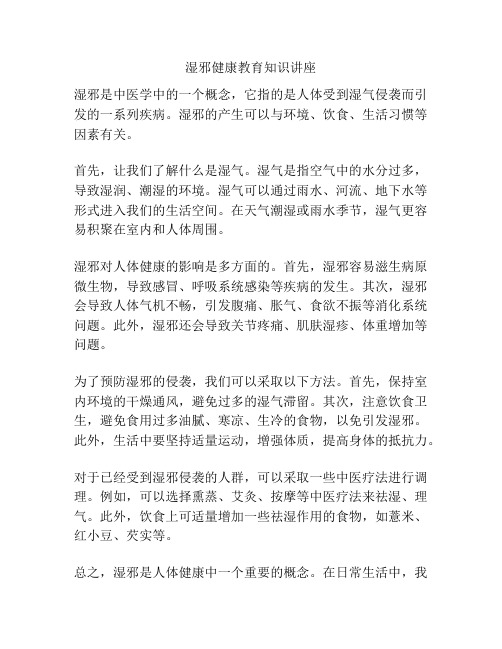 湿邪健康教育知识讲座

湿邪是中医学中的一个概念，它指的是人体受到湿气侵袭而引发的一系列疾病。湿邪的产生可以与环境、饮食、生活习惯等因素有关。

首先，让我们了解什么是湿气。湿气是指空气中的水分过多，导致湿润、潮湿的环境。湿气可以通过雨水、河流、地下水等形式进入我们的生活空间。在天气潮湿或雨水季节，湿气更容易积聚在室内和人体周围。

湿邪对人体健康的影响是多方面的。首先，湿邪容易滋生病原微生物，导致感冒、呼吸系统感染等疾病的发生。其次，湿邪会导致人体气机不畅，引发腹痛、胀气、食欲不振等消化系统问题。此外，湿邪还会导致关节疼痛、肌肤湿疹、体重增加等问题。

为了预防湿邪的侵袭，我们可以采取以下方法。首先，保持室内环境的干燥通风，避免过多的湿气滞留。其次，注意饮食卫生，避免食用过多油腻、寒凉、生冷的食物，以免引发湿邪。此外，生活中要坚持适量运动，增强体质，提高身体的抵抗力。

对于已经受到湿邪侵袭的人群，可以采取一些中医疗法进行调理。例如，可以选择熏蒸、艾灸、按摩等中医疗法来祛湿、理气。此外，饮食上可适量增加一些祛湿作用的食物，如薏米、红小豆、芡实等。

总之，湿邪是人体健康中一个重要的概念。在日常生活中，我